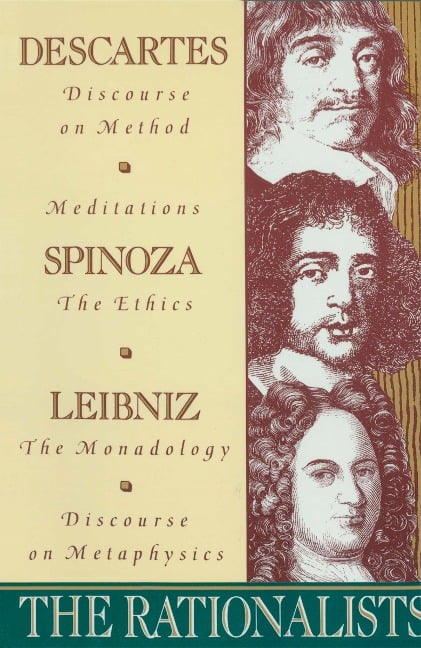 DESCARTES
Discourse on Method

Meditations

SPINOZA
The Ethics

LEIBNIZ
The Monadology

Discourse on Metaphysics

THE RATIONALISTS